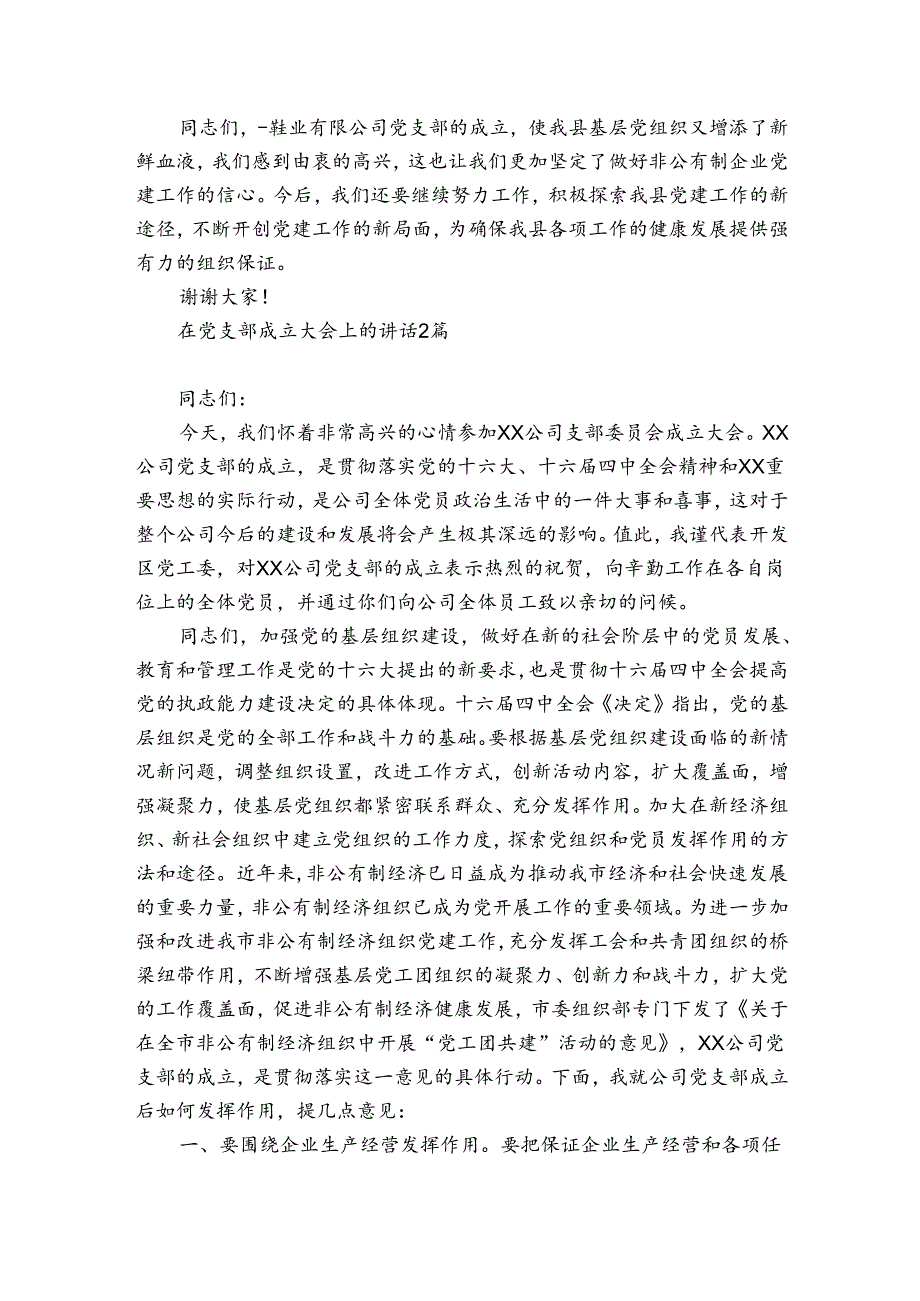 同志们，-鞋业有限公司党支部的成立，使我县基层党组织又增添了新鲜血液，我们感到由衷的高兴，这也让我们更加坚定了做好非公有制企业党建工作的信心。今后，我们还要继续努力工作，积极探索我县党建工作的新途径，不断开创党建工作的新局面，为确保我县各项工作的健康发展提供强有力的组织保证。

谢谢大家！

在党支部成立大会上的讲话2篇

同志们：

今天，我们怀着非常高兴的心情参加XX公司支部委员会成立大会。XX公司党支部的成立，是贯彻落实党的十六大、十六届四中全会精神和XX重要思想的实际行动，是公司全体党员政治生活中的一件大事和喜事，这对于整个公司今后的建设和发展将会产生极其深远的影响。值此，我谨代表开发区党工委，对XX公司党支部的成立表示热烈的祝贺，向辛勤工作在各自岗位上的全体党员，并通过你们向公司全体员工致以亲切的问候。

同志们，加强党的基层组织建设，做好在新的社会阶层中的党员发展、教育和管理工作是党的十六大提出的新要求，也是贯彻十六届四中全会提高党的执政能力建设决定的具体体现。十六届四中全会《决定》指出，党的基层组织是党的全部工作和战斗力的基础。要根据基层党组织建设面临的新情况新问题，调整组织设置，改进工作方式，创新活动内容，扩大覆盖面，增强凝聚力，使基层党组织都紧密联系群众、充分发挥作用。加大在新经济组织、新社会组织中建立党组织的工作力度，探索党组织和党员发挥作用的方法和途径。近年来，非公有制经济已日益成为推动我市经济和社会快速发展的重要力量，非公有制经济组织已成为党开展工作的重要领域。为进一步加强和改进我市非公有制经济组织党建工作，充分发挥工会和共青团组织的桥梁纽带作用，不断增强基层党工团组织的凝聚力、创新力和战斗力，扩大党的工作覆盖面，促进非公有制经济健康发展，市委组织部专门下发了《关于在全市非公有制经济组织中开展“党工团共建”活动的意见》，XX公司党支部的成立，是贯彻落实这一意见的具体行动。下面，我就公司党支部成立后如何发挥作用，提几点意见：

一、要围绕企业生产经营发挥作用。要把保证企业生产经营和各项任